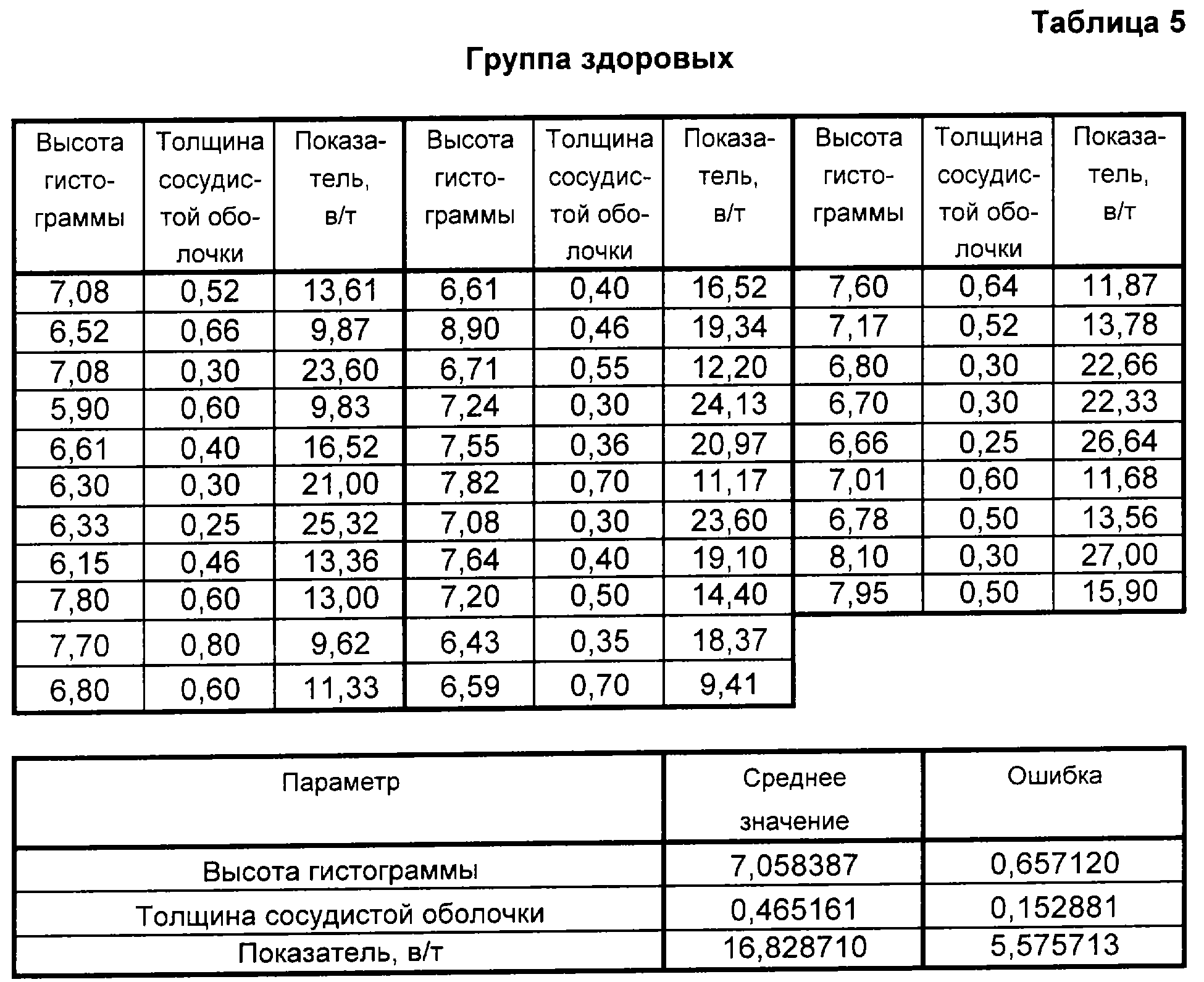 Таблица 5

Группа здоровых

| Высота гистограммы | Толщина сосудистой оболочки | Показатель, в/т | Высота гистограммы | Толщина сосудистой оболочки | Показатель, в/т | Высота гистограммы | Толщина сосудистой оболочки | Показатель, в/т |
|---|---|---|---|---|---|---|---|---|
| 7,08 | 0,52 | 13,61 | 6,61 | 0,40 | 16,52 | 7,60 | 0,64 | 11,87 |
| 6,52 | 0,66 | 9,87 | 8,90 | 0,46 | 19,34 | 7,17 | 0,52 | 13,78 |
| 7,08 | 0,30 | 23,60 | 6,71 | 0,55 | 12,20 | 6,80 | 0,30 | 22,66 |
| 5,90 | 0,60 | 9,83 | 7,24 | 0,30 | 24,13 | 6,70 | 0,30 | 22,33 |
| 6,61 | 0,40 | 16,52 | 7,55 | 0,36 | 20,97 | 6,66 | 0,25 | 26,64 |
| 6,30 | 0,30 | 21,00 | 7,82 | 0,70 | 11,17 | 7,01 | 0,60 | 11,68 |
| 6,33 | 0,25 | 25,32 | 7,08 | 0,30 | 23,60 | 6,78 | 0,50 | 13,56 |
| 6,15 | 0,46 | 13,36 | 7,64 | 0,40 | 19,10 | 8,10 | 0,30 | 27,00 |
| 7,80 | 0,60 | 13,00 | 7,20 | 0,50 | 14,40 | 7,95 | 0,50 | 15,90 |
| 7,70 | 0,80 | 9,62 | 6,43 | 0,35 | 18,37 | | | |
| 6,80 | 0,60 | 11,33 | 6,59 | 0,70 | 9,41 | | | |

| Параметр | Среднее значение | Ошибка |
|---|---|---|
| Высота гистограммы | 7,058387 | 0,657120 |
| Толщина сосудистой оболочки | 0,465161 | 0,152881 |
| Показатель, в/т | 16,828710 | 5,575713 |